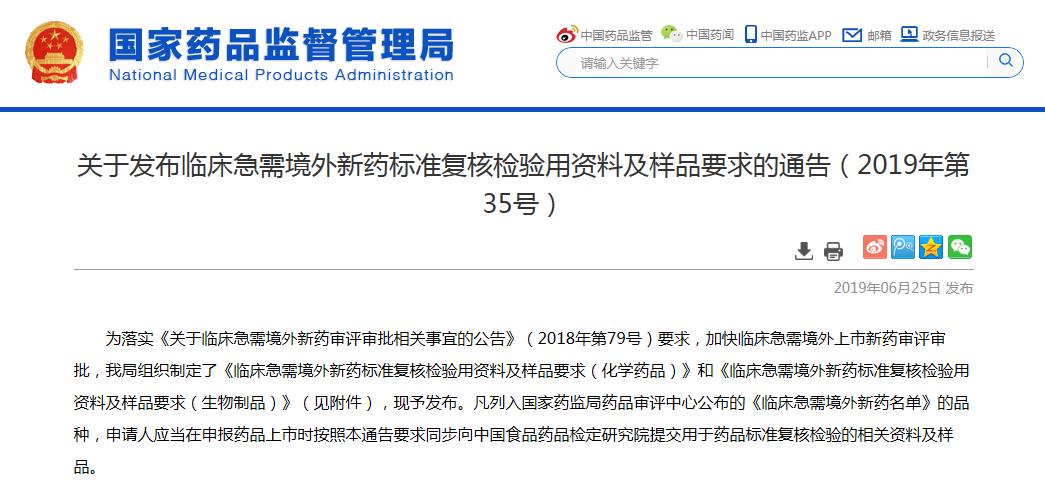 国家药品监督管理局
National Medical Products Administration

中国药品监管 中国药闻 中国药监APP 邮箱 政务信息报送

请输入关键字

关于发布临床急需境外新药标准复核检验用资料及样品要求的通告（2019年第35号）

2019年06月25日 发布

为落实《关于临床急需境外新药审评审批相关事宜的公告》（2018年第79号）要求，加快临床急需境外上市新药审评审批，我局组织制定了《临床急需境外新药标准复核检验用资料及样品要求（化学药品）》和《临床急需境外新药标准复核检验用资料及样品要求（生物制品）》（见附件），现予发布。凡列入国家药监局药品审评中心公布的《临床急需境外新药名单》的品种，申请人应当在申报药品上市时按照本通告要求同步向中国食品药品检定研究院提交用于药品标准复核检验的相关资料及样品。